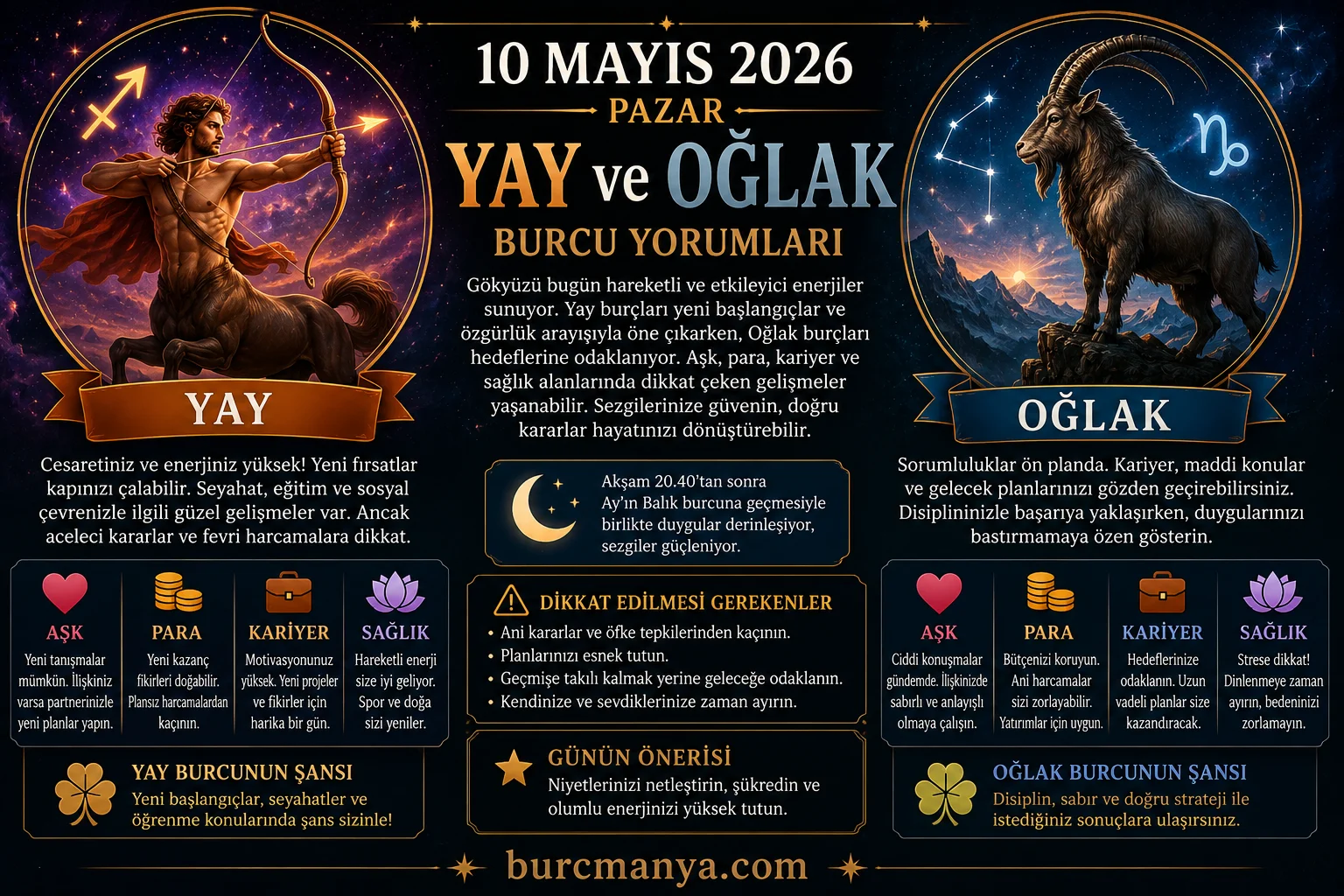 10 MAYIS 2026
PAZAR

YAY ve OĞLAK
BURCU YORUMLARI

Gökyüzü bugün hareketli ve etkileyici enerjiler sunuyor. Yay burçları yeni başlangıçlar ve özgürlük arayışıyla öne çıkarken, Oğlak burçları hedeflerine odaklanıyor. Aşk, para, kariyer ve sağlık alanlarında dikkat çeken gelişmeler yaşanabilir. Sezgilerinize güvenin, doğru kararlar hayatınızı dönüştürebilir.

YAY

Cesaretiniz ve enerjiniz yüksek! Yeni fırsatlar kapınızı çalabilir. Seyahat, eğitim ve sosyal çevrenizle ilgili güzel gelişmeler var. Ancak aceleci kararlar ve fevri harcamalara dikkat.

AŞK
Yeni tanışmalar mümkün. İlişkiniz varsa partnerinizle yeni planlar yapın.

PARA
Yeni kazanç fikirleri doğabilir. Plansız harcamalardan kaçının.

KARİYER
Motivasyonunuz yüksek. Yeni projeler ve fikirler için harika bir gün.

SAĞLIK
Hareketli enerji size iyi geliyor. Spor ve doğa sizi yeniler.

YAY BURCUNUN ŞANSI
Yeni başlangıçlar, seyahatler ve öğrenme konularında şans sizinle!

Akşam 20.40'tan sonra Ay'ın Balık burcuna geçmesiyle birlikte duygular derinleşiyor, sezgiler güçleniyor.

DİKKAT EDİLMESİ GEREKENLER
• Ani kararlar ve öfke tepkilerinden kaçının.
• Planlarınızı esnek tutun.
• Geçmişe takılı kalmak yerine geleceğe odaklanın.
• Kendinize ve sevdiklerinize zaman ayırın.

GÜNÜN ÖNERİSİ
Niyetlerinizi netleştirin, şükredin ve olumlu enerjinizi yüksek tutun.

OĞLAK

Sorumluluklar ön planda. Kariyer, maddi konular ve gelecek planlarınızı gözden geçirebilirsiniz. Disiplininizle başarıya yaklaşırken, duygularınızı bastırmamaya özen gösterin.

AŞK
Ciddi konuşmalar gündemde. İlişkinizde sabırlı ve anlayışlı olmaya çalışın.

PARA
Bütçenizi koruyun. Ani harcamalar sizi zorlayabilir. Yatırımlar için uygun.

KARİYER
Hedeflerinize odaklanın. Uzun vadeli planlar size kazandıracak.

SAĞLIK
Strese dikkat! Dinlenmeye zaman ayırın, bedeninizi zorlamayın.

OĞLAK BURCUNUN ŞANSI
Disiplin, sabır ve doğru strateji ile istediğiniz sonuçlara ulaşırsınız.

burcmanya.com